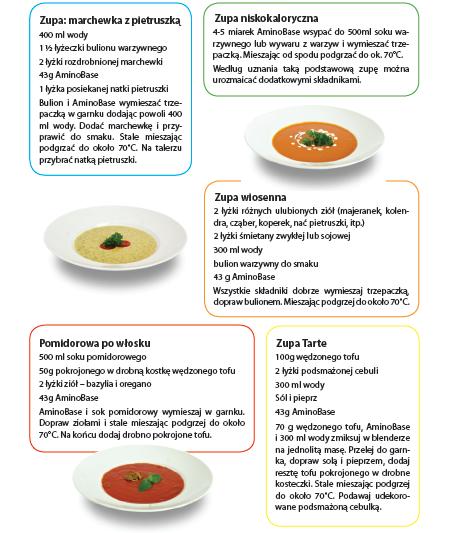 **Zupa: marchewka z pietruszką**

400 ml wody

1 ½ łyżeczki bulionu warzywnego

2 łyżki rozdrobnionej marchewki

43g AminoBase

1 łyżka posiekanej natki pietruszki

Bulion i AminoBase wymieszać trzepaczką w garnku dodając powoli 400 ml wody. Dodać marchewkę i przyprawić do smaku. Stale mieszając podgrzać do około 70°C. Na talerzu przybrać natką pietruszki.

**Zupa niskokaloryczna**

4-5 miarek AminoBase wsypać do 500ml soku warzywnego lub wywaru z warzyw i wymieszać trzepaczką. Mieszając od spodu podgrzać do ok. 70°C.

Według uznania taką podstawową zupę można urozmaicać dodatkowymi składnikami.

**Zupa wiosenna**

2 łyżki różnych ulubionych ziół (majeranek, kolendra, cząber, koperek, nać pietruszki, itp.)

2 łyżki śmietany zwykłej lub sojowej

300 ml wody

bulion warzywny do smaku

43 g AminoBase

Wszystkie składniki dobrze wymieszaj trzepaczką, dopraw bulionem. Mieszając podgrzej do około 70°C.

**Pomidorowa po włosku**

500 ml soku pomidorowego

50g pokrojonego w drobną kostkę wędzonego tofu

2 łyżki ziół – bazylia i oregano

43g AminoBase

AminoBase i sok pomidorowy wymieszaj w garnku. Dopraw ziołami i stale mieszając podgrzej do około 70°C. Na końcu dodaj drobno pokrojone tofu.

**Zupa Tarte**

100g wędzonego tofu

2 łyżki podsmażonej cebuli

300 ml wody

Sól i pieprz

43g AminoBase

70 g wędzonego tofu, AminoBase i 300 ml wody zmiksuj w blenderze na jednolitą masę. Przelej do garnka, dopraw solą i pieprzem, dodaj resztę tofu pokrojonego w drobne kosteczki. Stale mieszając podgrzej do około 70°C. Podawaj udekorowane podsmażoną cebulką.